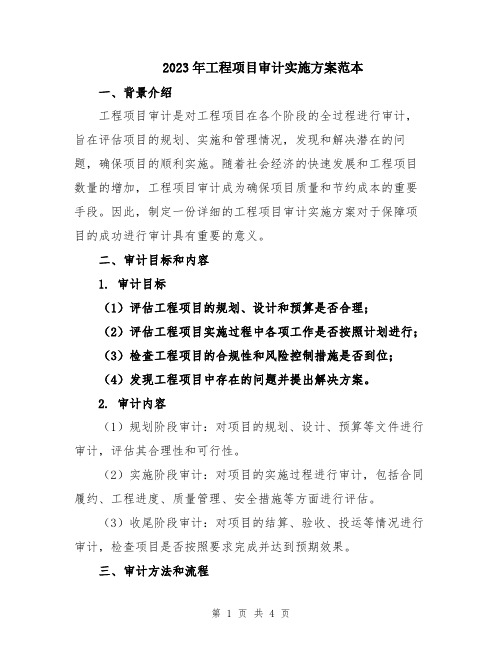 2023年工程项目审计实施方案范本

一、背景介绍

工程项目审计是对工程项目在各个阶段的全过程进行审计，旨在评估项目的规划、实施和管理情况，发现和解决潜在的问题，确保项目的顺利实施。随着社会经济的快速发展和工程项目数量的增加，工程项目审计成为确保项目质量和节约成本的重要手段。因此，制定一份详细的工程项目审计实施方案对于保障项目的成功进行审计具有重要的意义。

二、审计目标和内容

1. 审计目标

（1）评估工程项目的规划、设计和预算是否合理；

（2）评估工程项目实施过程中各项工作是否按照计划进行；

（3）检查工程项目的合规性和风险控制措施是否到位；

（4）发现工程项目中存在的问题并提出解决方案。

2. 审计内容

（1）规划阶段审计：对项目的规划、设计、预算等文件进行审计，评估其合理性和可行性。

（2）实施阶段审计：对项目的实施过程进行审计，包括合同履约、工程进度、质量管理、安全措施等方面进行评估。

（3）收尾阶段审计：对项目的结算、验收、投运等情况进行审计，检查项目是否按照要求完成并达到预期效果。

三、审计方法和流程

第 1 页 共 4 页